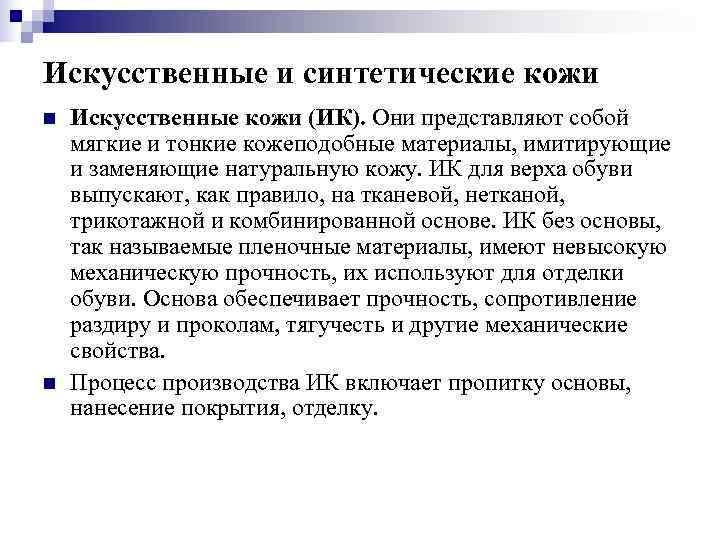 Искусственные и синтетические кожи

Искусственные кожи (ИК). Они представляют собой мягкие и тонкие кожеподобные материалы, имитирующие и заменяющие натуральную кожу. ИК для верха обуви выпускают, как правило, на тканевой, нетканой, трикотажной и комбинированной основе. ИК без основы, так называемые пленочные материалы, имеют невысокую механическую прочность, их используют для отделки обуви. Основа обеспечивает прочность, сопротивление раздиру и проколам, тягучесть и другие механические свойства.

Процесс производства ИК включает пропитку основы, нанесение покрытия, отделку.